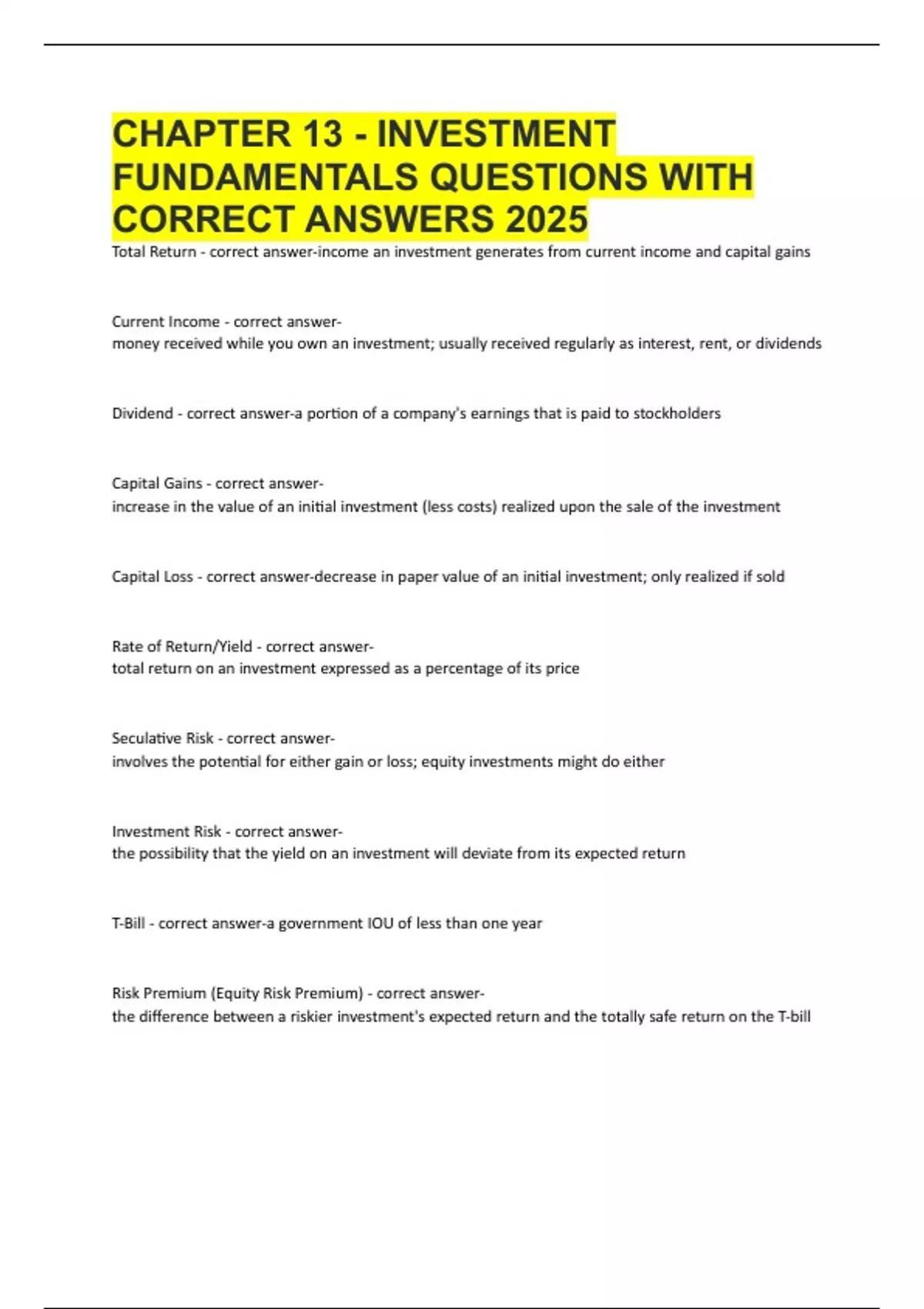 CHAPTER 13 - INVESTMENT FUNDAMENTALS QUESTIONS WITH CORRECT ANSWERS 2025

Total Return - correct answer-income an investment generates from current income and capital gains

Current Income - correct answer-
money received while you own an investment; usually received regularly as interest, rent, or dividends

Dividend - correct answer-a portion of a company's earnings that is paid to stockholders

Capital Gains - correct answer-
increase in the value of an initial investment (less costs) realized upon the sale of the investment

Capital Loss - correct answer-decrease in paper value of an initial investment; only realized if sold

Rate of Return/Yield - correct answer-
total return on an investment expressed as a percentage of its price

Seculative Risk - correct answer-
involves the potential for either gain or loss; equity investments might do either

Investment Risk - correct answer-
the possibility that the yield on an investment will deviate from its expected return

T-Bill - correct answer-a government IOU of less than one year

Risk Premium (Equity Risk Premium) - correct answer-
the difference between a riskier investment's expected return and the totally safe return on the T-bill